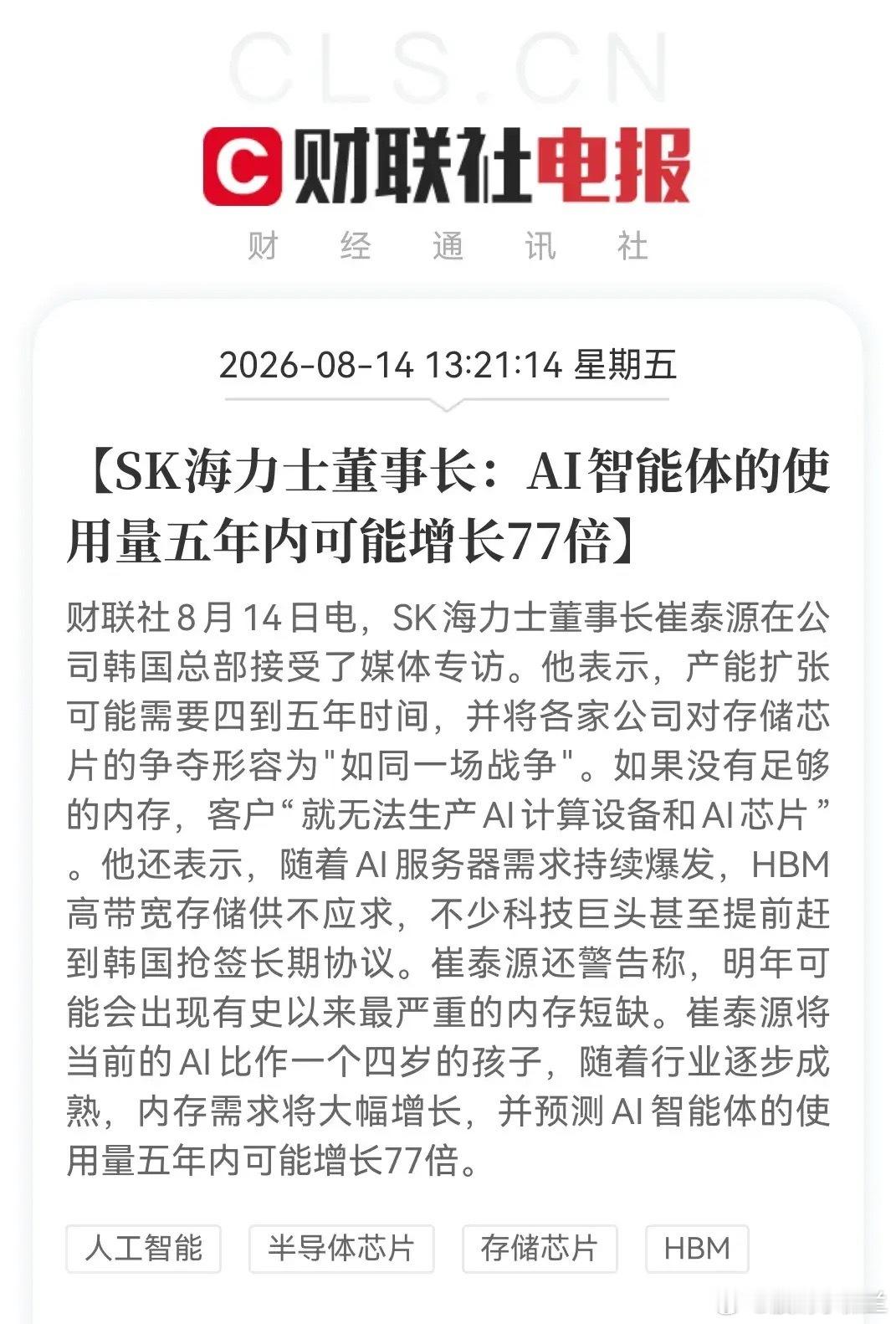 CLS.CN

财联社电报

财 经 通 讯 社

2026-08-14 13:21:14 星期五

【SK海力士董事长：AI智能体的使用量五年内可能增长77倍】

财联社8月14日电，SK海力士董事长崔泰源在公司韩国总部接受了媒体专访。他表示，产能扩张可能需要四到五年时间，并将各家公司对存储芯片的争夺形容为"如同一场战争"。如果没有足够的内存，客户“就无法生产AI计算设备和AI芯片”。他还表示，随着AI服务器需求持续爆发，HBM高带宽存储供不应求，不少科技巨头甚至提前赶到韩国抢签长期协议。崔泰源还警告称，明年可能会出现有史以来最严重的内存短缺。崔泰源将当前的AI比作一个四岁的孩子，随着行业逐步成熟，内存需求将大幅增长，并预测AI智能体的使用量五年内可能增长77倍。

人工智能 半导体芯片 存储芯片 HBM